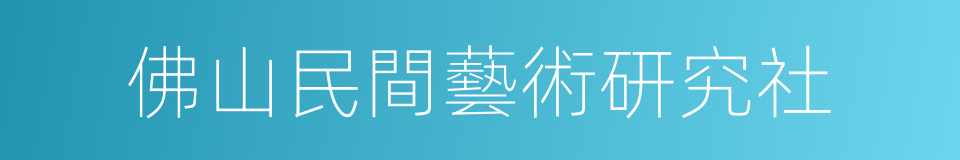 佛山民間藝術研究社